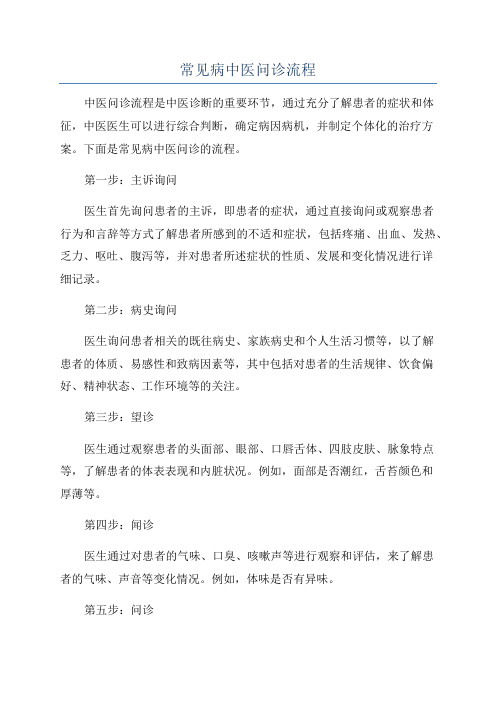 常见病中医问诊流程

中医问诊流程是中医诊断的重要环节，通过充分了解患者的症状和体征，中医医生可以进行综合判断，确定病因病机，并制定个体化的治疗方案。下面是常见病中医问诊的流程。

第一步：主诉询问

医生首先询问患者的主诉，即患者的症状，通过直接询问或观察患者行为和言辞等方式了解患者所感到的不适和症状，包括疼痛、出血、发热、乏力、呕吐、腹泻等，并对患者所述症状的性质、发展和变化情况进行详细记录。

第二步：病史询问

医生询问患者相关的既往病史、家族病史和个人生活习惯等，以了解患者的体质、易感性和致病因素等，其中包括对患者的生活规律、饮食偏好、精神状态、工作环境等的关注。

第三步：望诊

医生通过观察患者的头面部、眼部、口唇舌体、四肢皮肤、脉象特点等，了解患者的体表表现和内脏状况。例如，面部是否潮红，舌苔颜色和厚薄等。

第四步：闻诊

医生通过对患者的气味、口臭、咳嗽声等进行观察和评估，来了解患者的气味、声音等变化情况。例如，体味是否有异味。

第五步：问诊